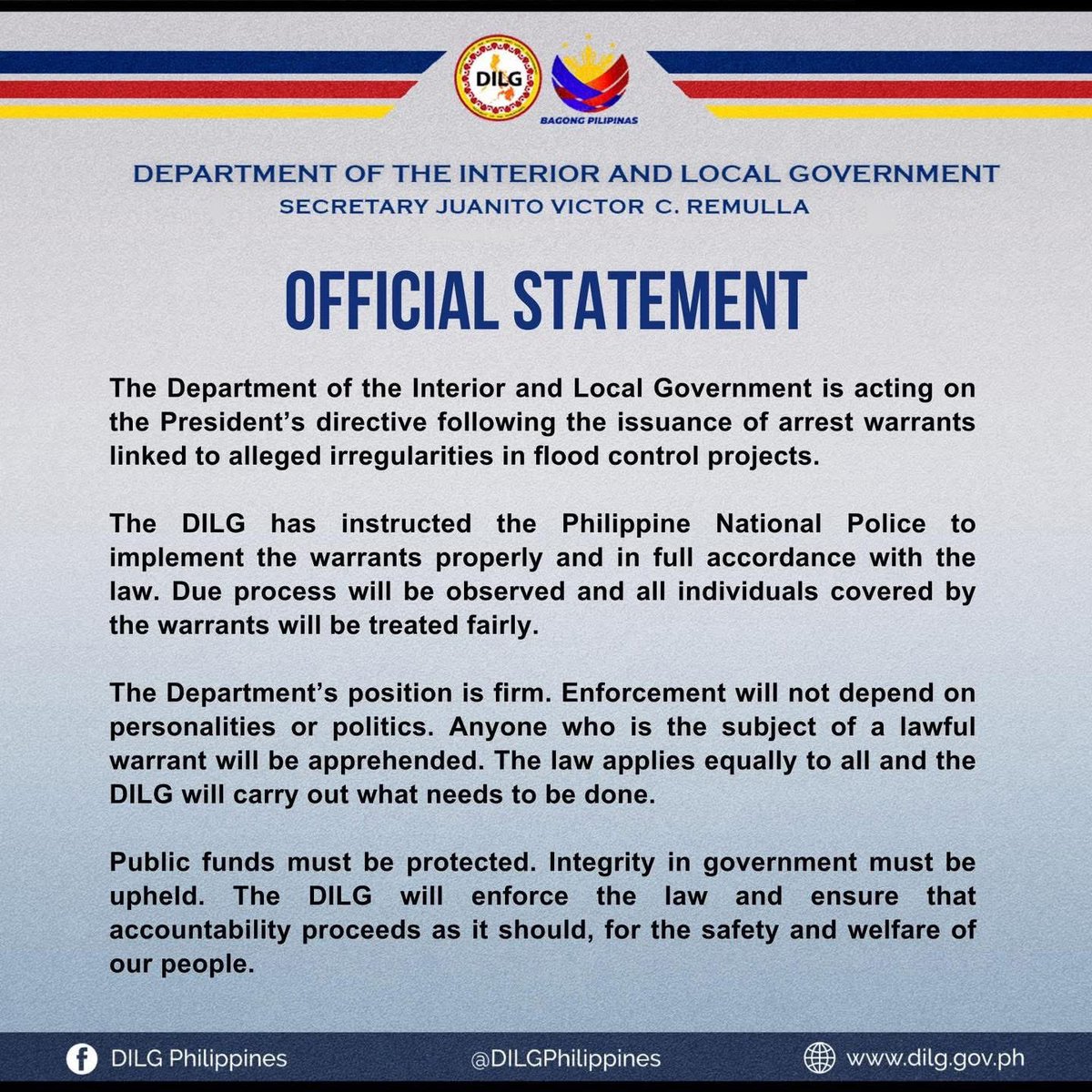 DILG

BAGONG PILIPINAS

DEPARTMENT OF THE INTERIOR AND LOCAL GOVERNMENT
SECRETARY JUANITO VICTOR C. REMULLA

OFFICIAL STATEMENT

The Department of the Interior and Local Government is acting on the President's directive following the issuance of arrest warrants linked to alleged irregularities in flood control projects.

The DILG has instructed the Philippine National Police to implement the warrants properly and in full accordance with the law. Due process will be observed and all individuals covered by the warrants will be treated fairly.

The Department's position is firm. Enforcement will not depend on personalities or politics. Anyone who is the subject of a lawful warrant will be apprehended. The law applies equally to all and the DILG will carry out what needs to be done.

Public funds must be protected. Integrity in government must be upheld. The DILG will enforce the law and ensure that accountability proceeds as it should, for the safety and welfare of our people.

DILG Philippines @DILGPhilippines www.dilg.gov.ph